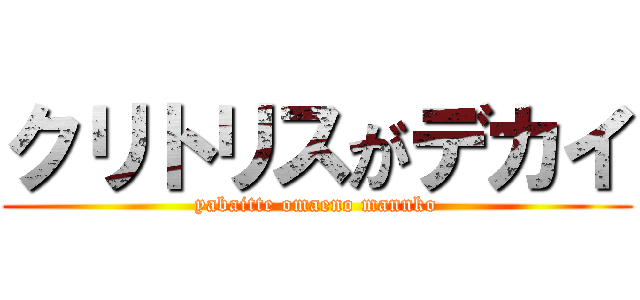 クリトリスがデカイ

yabaitte omaeno mannko